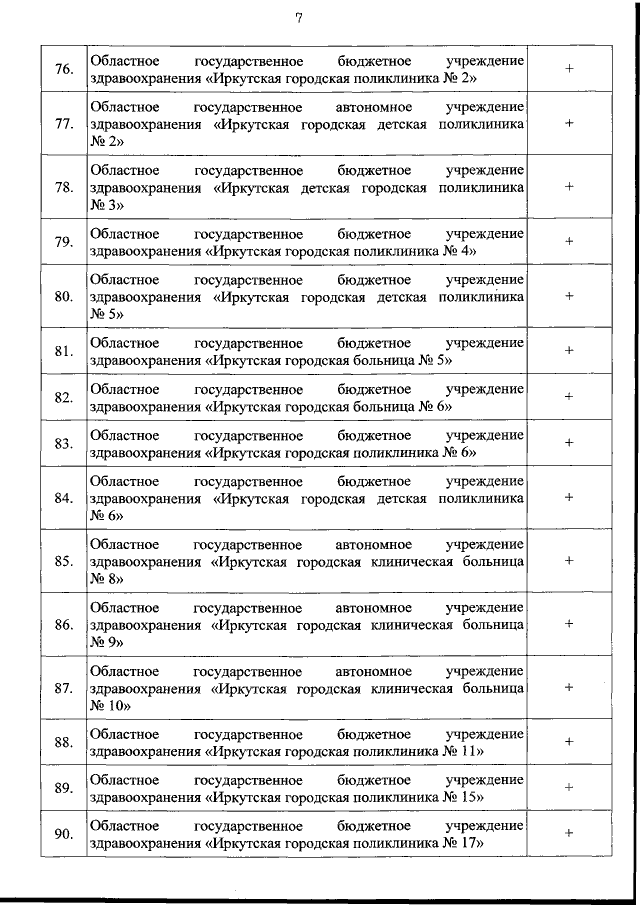 7

| | | |
|---|---|---|
| 76. | Областное государственное бюджетное учреждение здравоохранения «Иркутская городская поликлиника № 2» | + |
| 77. | Областное государственное автономное учреждение здравоохранения «Иркутская городская детская поликлиника № 2» | + |
| 78. | Областное государственное бюджетное учреждение здравоохранения «Иркутская детская городская поликлиника № 3» | + |
| 79. | Областное государственное бюджетное учреждение здравоохранения «Иркутская городская поликлиника № 4» | + |
| 80. | Областное государственное бюджетное учреждение здравоохранения «Иркутская городская детская поликлиника № 5» | + |
| 81. | Областное государственное бюджетное учреждение здравоохранения «Иркутская городская больница № 5» | + |
| 82. | Областное государственное бюджетное учреждение здравоохранения «Иркутская городская больница № 6» | + |
| 83. | Областное государственное бюджетное учреждение здравоохранения «Иркутская городская поликлиника № 6» | + |
| 84. | Областное государственное бюджетное учреждение здравоохранения «Иркутская городская детская поликлиника № 6» | + |
| 85. | Областное государственное автономное учреждение здравоохранения «Иркутская городская клиническая больница № 8» | + |
| 86. | Областное государственное автономное учреждение здравоохранения «Иркутская городская клиническая больница № 9» | + |
| 87. | Областное государственное автономное учреждение здравоохранения «Иркутская городская клиническая больница № 10» | + |
| 88. | Областное государственное бюджетное учреждение здравоохранения «Иркутская городская поликлиника № 11» | + |
| 89. | Областное государственное бюджетное учреждение здравоохранения «Иркутская городская поликлиника № 15» | + |
| 90. | Областное государственное бюджетное учреждение здравоохранения «Иркутская городская поликлиника № 17» | + |